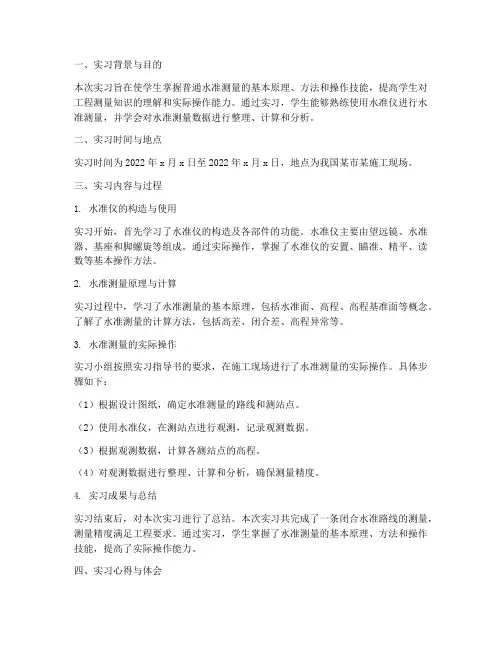 一、实习背景与目的

本次实习旨在使学生掌握普通水准测量的基本原理、方法和操作技能，提高学生对工程测量知识的理解和实际操作能力。通过实习，学生能够熟练使用水准仪进行水准测量，并学会对水准测量数据进行整理、计算和分析。

二、实习时间与地点

实习时间为 2022 年 x 月 x 日至 2022 年 x 月 x 日，地点为我国某市某施工现场。

三、实习内容与过程

1. 水准仪的构造与使用

实习开始，首先学习了水准仪的构造及各部件的功能。水准仪主要由望远镜、水准器、基座和脚螺旋等组成。通过实际操作，掌握了水准仪的安置、瞄准、精平、读数等基本操作方法。

2. 水准测量原理与计算

实习过程中，学习了水准测量的基本原理，包括水准面、高程、高程基准面等概念。了解了水准测量的计算方法，包括高差、闭合差、高程异常等。

3. 水准测量的实际操作

实习小组按照实习指导书的要求，在施工现场进行了水准测量的实际操作。具体步骤如下：

（1）根据设计图纸，确定水准测量的路线和测站点。

（2）使用水准仪，在测站点进行观测，记录观测数据。

（3）根据观测数据，计算各测站点的高程。

（4）对观测数据进行整理、计算和分析，确保测量精度。

4. 实习成果与总结

实习结束后，对本次实习进行了总结。本次实习共完成了一条闭合水准路线的测量，测量精度满足工程要求。通过实习，学生掌握了水准测量的基本原理、方法和操作技能，提高了实际操作能力。

四、实习心得与体会